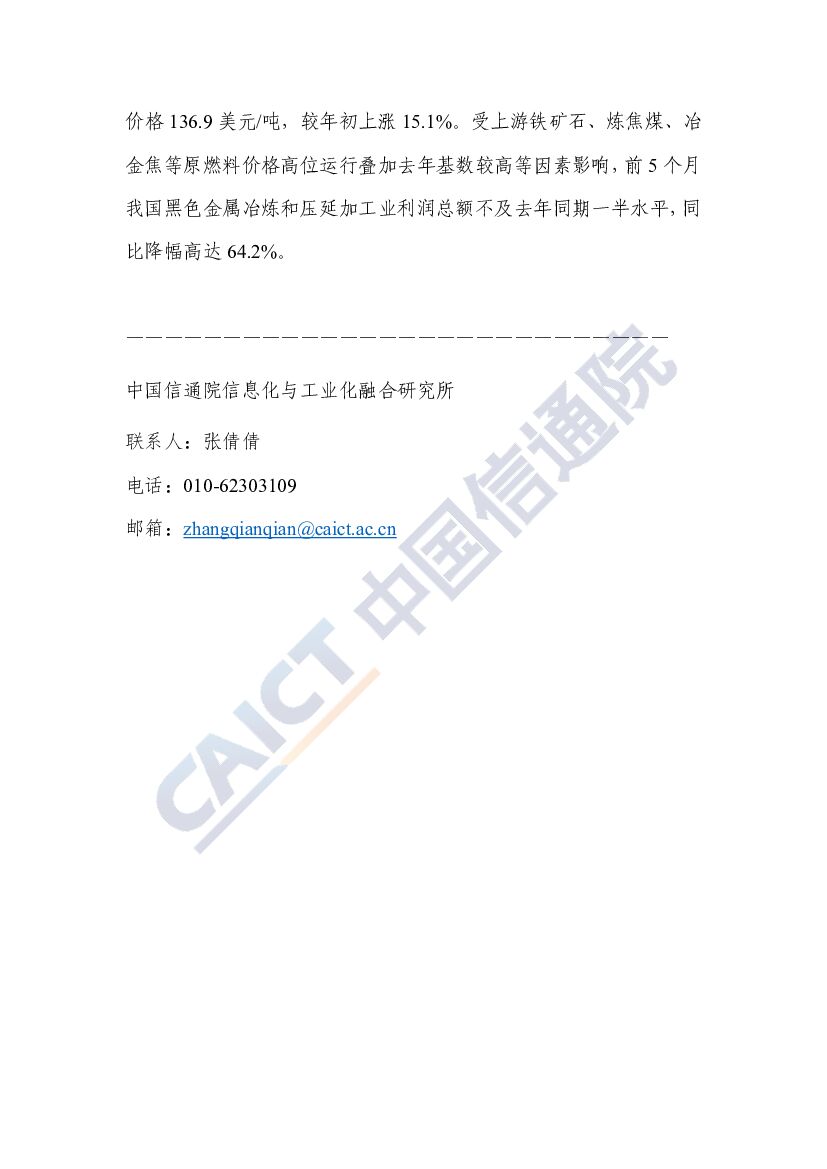 价格136.9美元/吨，较年初上涨15.1%。受上游铁矿石、炼焦煤、冶金焦等原燃料价格高位运行叠加去年基数较高等因素影响，前5个月我国黑色金属冶炼和压延加工业利润总额不及去年同期一半水平，同比降幅高达64.2%。

————————————————————————————————

中国信通院信息化与工业化融合研究所

联系人：张倩倩

电话：010-62303109

邮箱：zhangqianqian@caict.ac.cn

CAICT 中国信通院